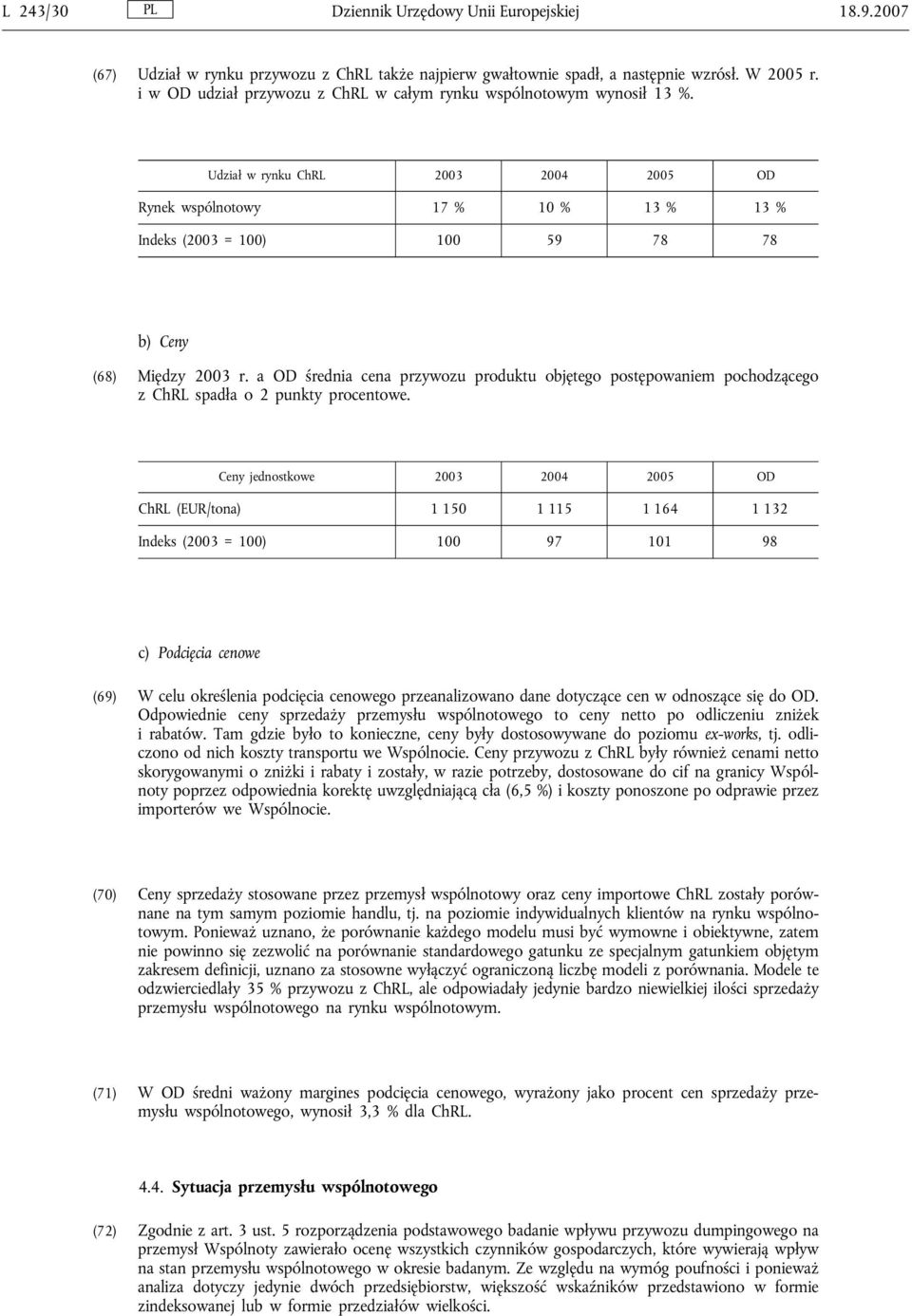 L 243/30 PL Dziennik Urzędowy Unii Europejskiej 18.9.2007

(67) Udział w rynku przywozu z ChRL także najpierw gwałtownie spadł, a następnie wzrósł. W 2005 r. i w OD udział przywozu z ChRL w całym rynku wspólnotowym wynosił 13 %.

| Udział w rynku ChRL | 2003 | 2004 | 2005 | OD |
|---|---|---|---|---|
| Rynek wspólnotowy | 17 % | 10 % | 13 % | 13 % |
| Indeks (2003 = 100) | 100 | 59 | 78 | 78 |

b) Ceny

(68) Między 2003 r. a OD średnia cena przywozu produktu objętego postępowaniem pochodzącego z ChRL spadła o 2 punkty procentowe.

| Ceny jednostkowe | 2003 | 2004 | 2005 | OD |
|---|---|---|---|---|
| ChRL (EUR/tona) | 1 150 | 1 115 | 1 164 | 1 132 |
| Indeks (2003 = 100) | 100 | 97 | 101 | 98 |

c) Podcięcia cenowe

(69) W celu określenia podcięcia cenowego przeanalizowano dane dotyczące cen w odnoszące się do OD. Odpowiednie ceny sprzedaży przemysłu wspólnotowego to ceny netto po odliczeniu zniżek i rabatów. Tam gdzie było to konieczne, ceny były dostosowywane do poziomu ex-works, tj. odliczono od nich koszty transportu we Wspólnocie. Ceny przywozu z ChRL były również cenami netto skorygowanymi o zniżki i rabaty i zostały, w razie potrzeby, dostosowane do cif na granicy Wspólnoty poprzez odpowiednia korektę uwzględniającą cła (6,5 %) i koszty ponoszone po odprawie przez importerów we Wspólnocie.

(70) Ceny sprzedaży stosowane przez przemysł wspólnotowy oraz ceny importowe ChRL zostały porównane na tym samym poziomie handlu, tj. na poziomie indywidualnych klientów na rynku wspólnotowym. Ponieważ uznano, że porównanie każdego modelu musi być wymowne i obiektywne, zatem nie powinno się zezwolić na porównanie standardowego gatunku ze specjalnym gatunkiem objętym zakresem definicji, uznano za stosowne wyłączyć ograniczoną liczbę modeli z porównania. Modele te odzwierciedlały 35 % przywozu z ChRL, ale odpowiadały jedynie bardzo niewielkiej ilości sprzedaży przemysłu wspólnotowego na rynku wspólnotowym.

(71) W OD średni ważony margines podcięcia cenowego, wyrażony jako procent cen sprzedaży przemysłu wspólnotowego, wynosił 3,3 % dla ChRL.

4.4. Sytuacja przemysłu wspólnotowego

(72) Zgodnie z art. 3 ust. 5 rozporządzenia podstawowego badanie wpływu przywozu dumpingowego na przemysł Wspólnoty zawierało ocenę wszystkich czynników gospodarczych, które wywierają wpływ na stan przemysłu wspólnotowego w okresie badanym. Ze względu na wymóg poufności i ponieważ analiza dotyczy jedynie dwóch przedsiębiorstw, większość wskaźników przedstawiono w formie zindeksowanej lub w formie przedziałów wielkości.